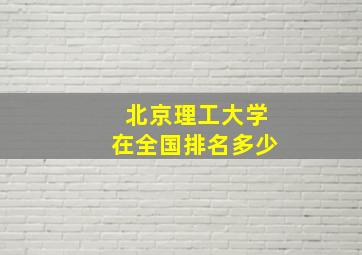 北京理工大学
在全国排名多少